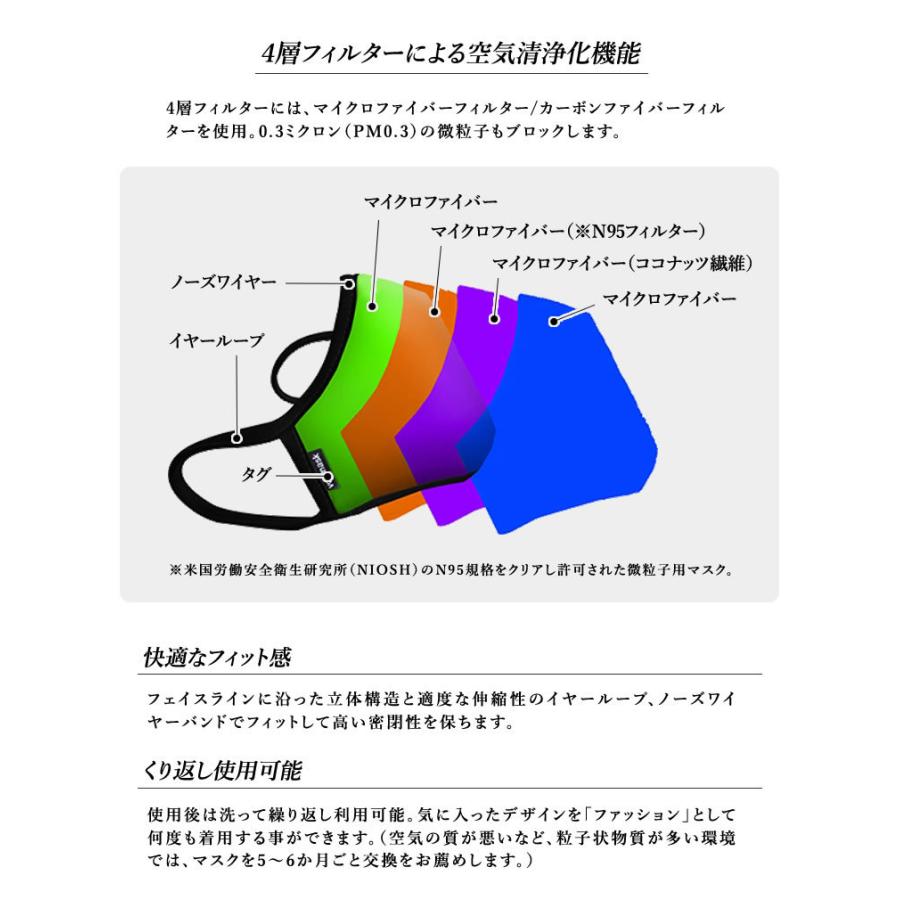 4層フィルターによる空気清浄化機能

4層フィルターには、マイクロファイバーフィルター/カーボンファイバーフィルターを使用。0.3ミクロン（PM0.3）の微粒子もブロックします。

マイクロファイバー

マイクロファイバー（※N95フィルター）

マイクロファイバー（ココナッツ繊維）

マイクロファイバー

ノーズワイヤー

イヤーループ

タグ

※米国労働安全衛生研究所（NIOSH）のN95規格をクリアし許可された微粒子用マスク。

快適なフィット感

フェイスラインに沿った立体構造と適度な伸縮性のイヤーループ、ノーズワイヤーバンドでフィットして高い密閉性を保ちます。

くり返し使用可能

使用後は洗って繰り返し利用可能。気に入ったデザインを「ファッション」として何度も着用する事ができます。（空気の質が悪いなど、粒子状物質が多い環境では、マスクを5～6か月ごと交換をお薦めします。）